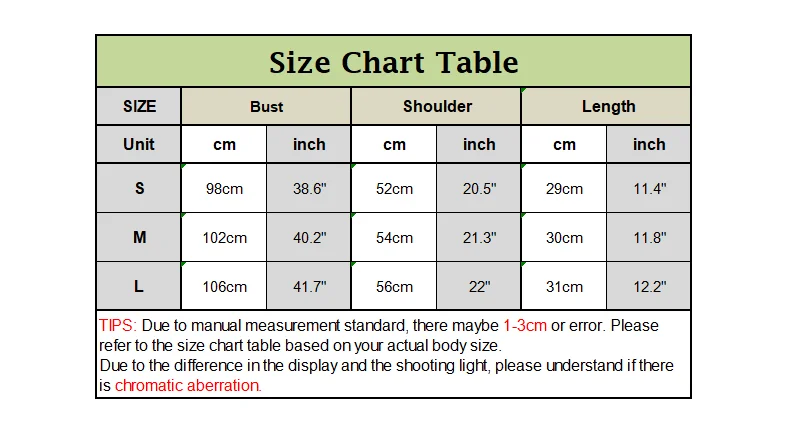 Size Chart Table

| SIZE | Bust | | Shoulder | | Length | |
|---|---|---|---|---|---|---|
| Unit | cm | inch | cm | inch | cm | inch |
| S | 98cm | 38.6" | 52cm | 20.5" | 29cm | 11.4" |
| M | 102cm | 40.2" | 54cm | 21.3" | 30cm | 11.8" |
| L | 106cm | 41.7" | 56cm | 22" | 31cm | 12.2" |

TIPS: Due to manual measurement standard, there maybe 1-3cm or error. Please refer to the size chart table based on your actual body size.
Due to the difference in the display and the shooting light, please understand if there is chromatic aberration.